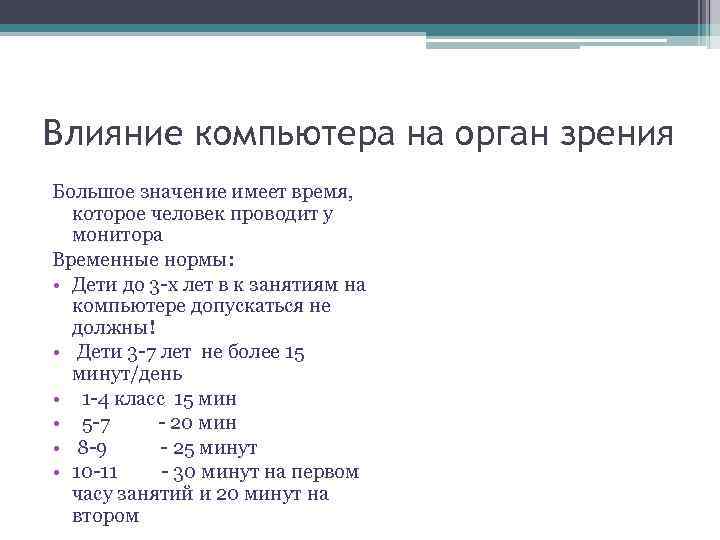 Влияние компьютера на орган зрения

Большое значение имеет время, которое человек проводит у монитора

Временные нормы:

• Дети до 3-х лет в к занятиям на компьютере допускаться не должны!
• Дети 3-7 лет не более 15 минут/день
• 1-4 класс 15 мин
• 5-7 - 20 мин
• 8-9 - 25 минут
• 10-11 - 30 минут на первом часу занятий и 20 минут на втором